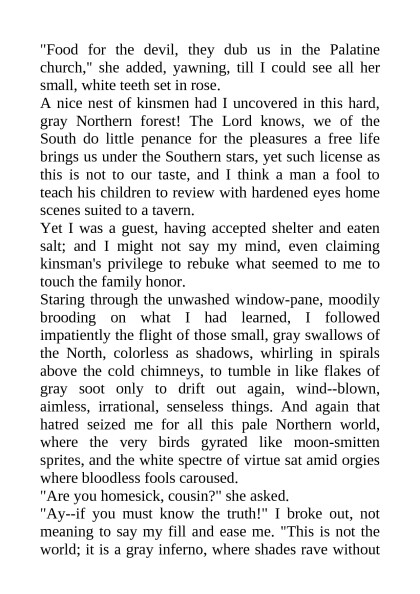 "Food for the devil, they dub us in the Palatine church," she added, yawning, till I could see all her small, white teeth set in rose.

A nice nest of kinsmen had I uncovered in this hard, gray Northern forest! The Lord knows, we of the South do little penance for the pleasures a free life brings us under the Southern stars, yet such license as this is not to our taste, and I think a man a fool to teach his children to review with hardened eyes home scenes suited to a tavern.

Yet I was a guest, having accepted shelter and eaten salt; and I might not say my mind, even claiming kinsman's privilege to rebuke what seemed to me to touch the family honor.

Staring through the unwashed window-pane, moodily brooding on what I had learned, I followed impatiently the flight of those small, gray swallows of the North, colorless as shadows, whirling in spirals above the cold chimneys, to tumble in like flakes of gray soot only to drift out again, wind--blown, aimless, irrational, senseless things. And again that hatred seized me for all this pale Northern world, where the very birds gyrated like moon-smitten sprites, and the white spectre of virtue sat amid orgies where bloodless fools caroused.

"Are you homesick, cousin?" she asked.

"Ay--if you must know the truth!" I broke out, not meaning to say my fill and ease me. "This is not the world; it is a gray inferno, where shades rave without